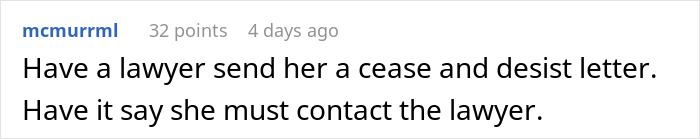 mcmurrml 32 points 4 days ago

Have a lawyer send her a cease and desist letter. Have it say she must contact the lawyer.